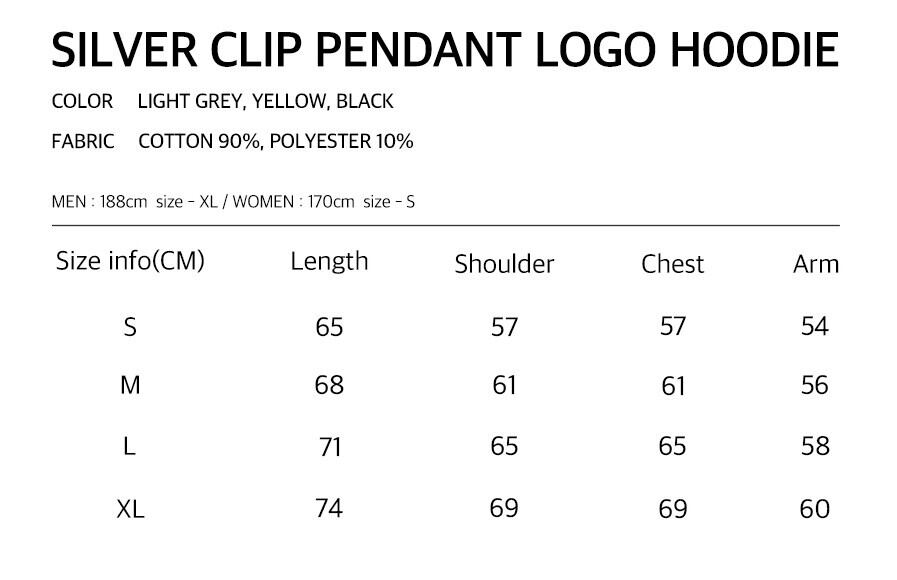 SILVER CLIP PENDANT LOGO HOODIE

COLOR LIGHT GREY, YELLOW, BLACK

FABRIC COTTON 90%, POLYESTER 10%

MEN : 188cm size - XL / WOMEN : 170cm size - S

| Size info(CM) | Length | Shoulder | Chest | Arm |
|---|---|---|---|---|
| S | 65 | 57 | 57 | 54 |
| M | 68 | 61 | 61 | 56 |
| L | 71 | 65 | 65 | 58 |
| XL | 74 | 69 | 69 | 60 |